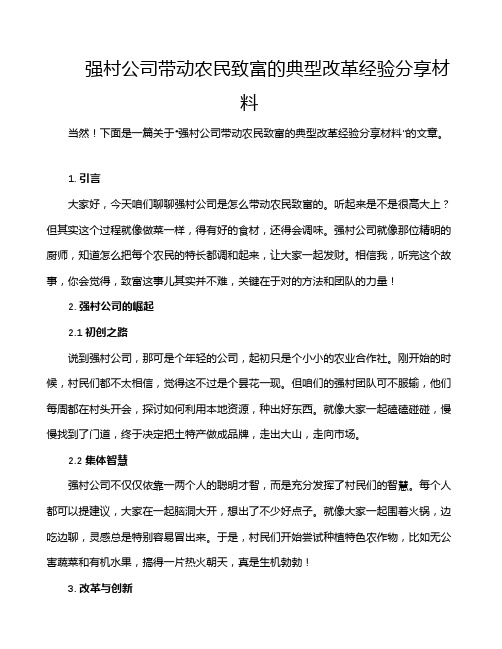 强村公司带动农民致富的典型改革经验分享材料

当然！下面是一篇关于“强村公司带动农民致富的典型改革经验分享材料”的文章。

1. 引言

大家好，今天咱们聊聊强村公司是怎么带动农民致富的。听起来是不是很高大上？但其实这个过程就像做菜一样，得有好的食材，还得会调味。强村公司就像那位精明的厨师，知道怎么把每个农民的特长都调和起来，让大家一起发财。相信我，听完这个故事，你会觉得，致富这事儿其实并不难，关键在于对的方法和团队的力量！

2. 强村公司的崛起

2.1 初创之路

说到强村公司，那可是个年轻的公司，起初只是个小小的农业合作社。刚开始的时候，村民们都不太相信，觉得这不过是个昙花一现。但咱们的强村团队可不服输，他们每周都在村头开会，探讨如何利用本地资源，种出好东西。就像大家一起磕磕碰碰，慢慢找到了门道，终于决定把土特产做成品牌，走出大山，走向市场。

2.2 集体智慧

强村公司不仅仅依靠一两个人的聪明才智，而是充分发挥了村民们的智慧。每个人都可以提建议，大家在一起脑洞大开，想出了不少好点子。就像大家一起围着火锅，边吃边聊，灵感总是特别容易冒出来。于是，村民们开始尝试种植特色农作物，比如无公害蔬菜和有机水果，搞得一片热火朝天，真是生机勃勃！

3. 改革与创新